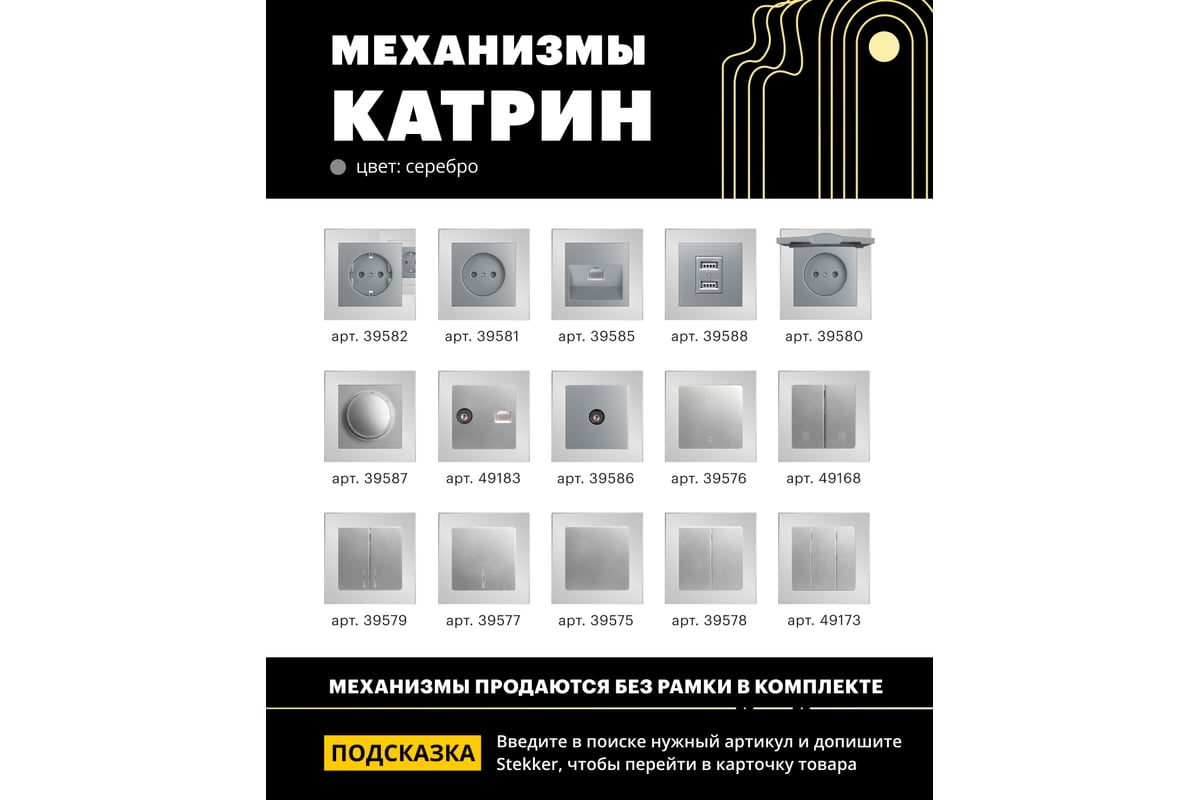 МЕХАНИЗМЫ КАТРИН

цвет: серебро

арт. 39582
арт. 39581
арт. 39585
арт. 39588
арт. 39580

арт. 39587
арт. 49183
арт. 39586
арт. 39576
арт. 49168

арт. 39579
арт. 39577
арт. 39575
арт. 39578
арт. 49173

МЕХАНИЗМЫ ПРОДАЮТСЯ БЕЗ РАМКИ В КОМПЛЕКТЕ

ПОДСКАЗКА

Введите в поиске нужный артикул и допишите Stekker, чтобы перейти в карточку товара